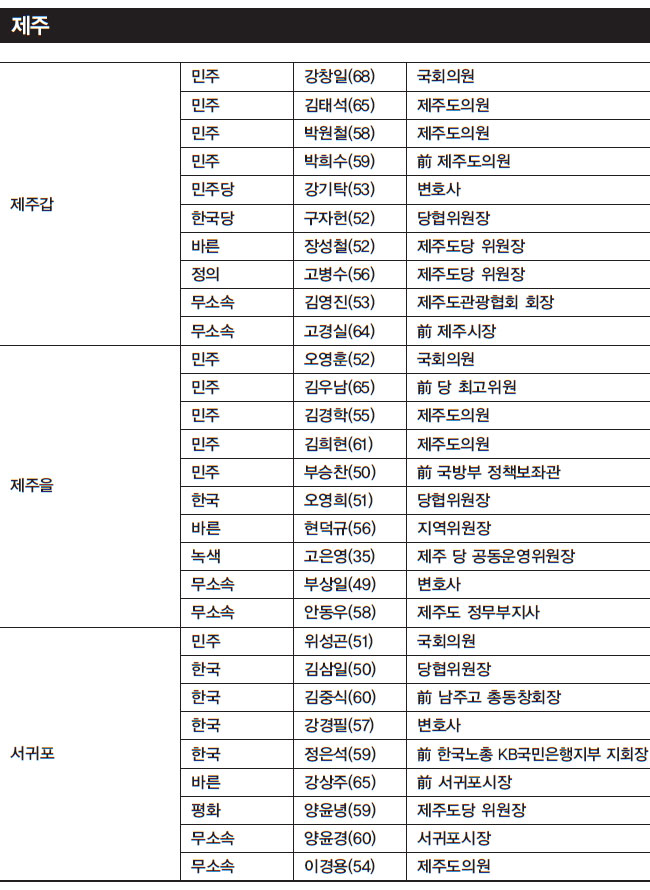 제주

| | | | |
|---|---|---|---|
| 제주갑 | 민주 | 강창일(68) | 국회의원 |
| | 민주 | 김태석(65) | 제주도의원 |
| | 민주 | 박원철(58) | 제주도의원 |
| | 민주 | 박희수(59) | 前 제주도의원 |
| | 민주당 | 강기탁(53) | 변호사 |
| | 한국당 | 구자헌(52) | 당협위원장 |
| | 바른 | 장성철(52) | 제주도당 위원장 |
| | 정의 | 고병수(56) | 제주도당 위원장 |
| | 무소속 | 김영진(53) | 제주도관광협회 회장 |
| | 무소속 | 고경실(64) | 前 제주시장 |
| 제주을 | 민주 | 오영훈(52) | 국회의원 |
| | 민주 | 김우남(65) | 前 당 최고위원 |
| | 민주 | 김경학(55) | 제주도의원 |
| | 민주 | 김희현(61) | 제주도의원 |
| | 민주 | 부승찬(50) | 前 국방부 정책보좌관 |
| | 한국 | 오영희(51) | 당협위원장 |
| | 바른 | 현덕규(56) | 지역위원장 |
| | 녹색 | 고은영(35) | 제주 당 공동운영위원장 |
| | 무소속 | 부상일(49) | 변호사 |
| | 무소속 | 안동우(58) | 제주도 정무부지사 |
| 서귀포 | 민주 | 위성곤(51) | 국회의원 |
| | 한국 | 김삼일(50) | 당협위원장 |
| | 한국 | 김중식(60) | 前 남주고 총동창회장 |
| | 한국 | 강경필(57) | 변호사 |
| | 한국 | 정은석(59) | 前 한국노총 KB국민은행지부 지회장 |
| | 바른 | 강상주(65) | 前 서귀포시장 |
| | 평화 | 양윤녕(59) | 제주도당 위원장 |
| | 무소속 | 양윤경(60) | 서귀포시장 |
| | 무소속 | 이경용(54) | 제주도의원 |